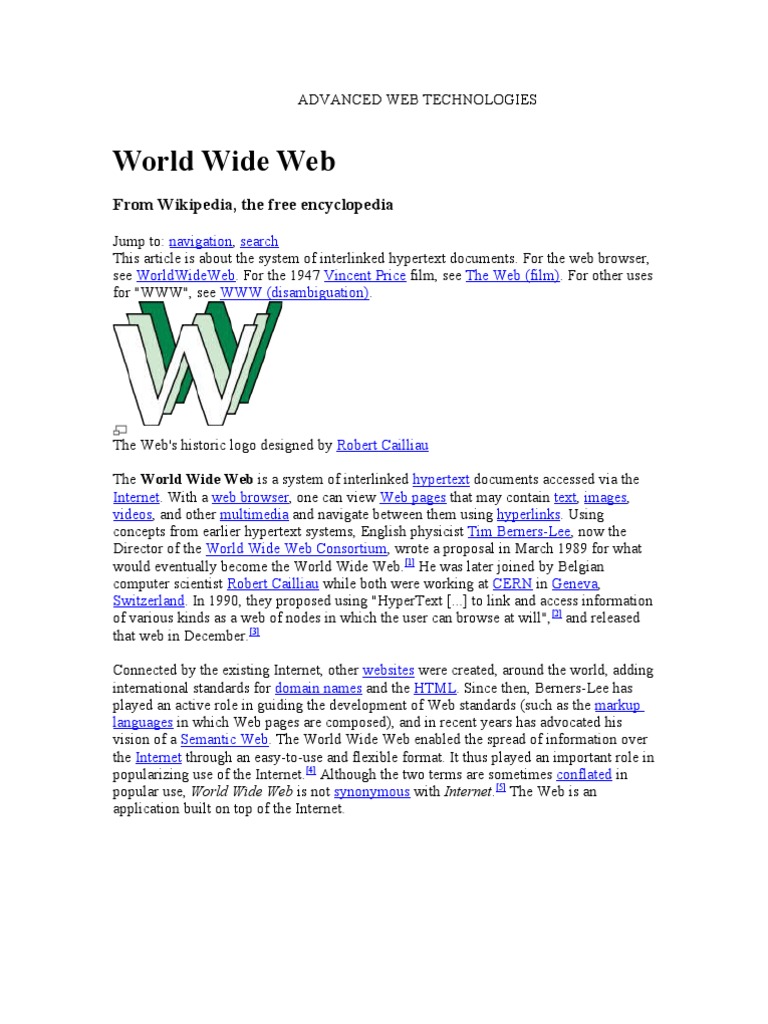 ADVANCED WEB TECHNOLOGIES

World Wide Web

From Wikipedia, the free encyclopedia

Jump to: navigation, search
This article is about the system of interlinked hypertext documents. For the web browser, see WorldWideWeb. For the 1947 Vincent Price film, see The Web (film). For other uses for "WWW", see WWW (disambiguation).

The Web's historic logo designed by Robert Cailliau

The World Wide Web is a system of interlinked hypertext documents accessed via the Internet. With a web browser, one can view Web pages that may contain text, images, videos, and other multimedia and navigate between them using hyperlinks. Using concepts from earlier hypertext systems, English physicist Tim Berners-Lee, now the Director of the World Wide Web Consortium, wrote a proposal in March 1989 for what would eventually become the World Wide Web.[1] He was later joined by Belgian computer scientist Robert Cailliau while both were working at CERN in Geneva, Switzerland. In 1990, they proposed using "HyperText [...] to link and access information of various kinds as a web of nodes in which the user can browse at will",[2] and released that web in December.[3]

Connected by the existing Internet, other websites were created, around the world, adding international standards for domain names and the HTML. Since then, Berners-Lee has played an active role in guiding the development of Web standards (such as the markup languages in which Web pages are composed), and in recent years has advocated his vision of a Semantic Web. The World Wide Web enabled the spread of information over the Internet through an easy-to-use and flexible format. It thus played an important role in popularizing use of the Internet.[4] Although the two terms are sometimes conflated in popular use, World Wide Web is not synonymous with Internet.[5] The Web is an application built on top of the Internet.